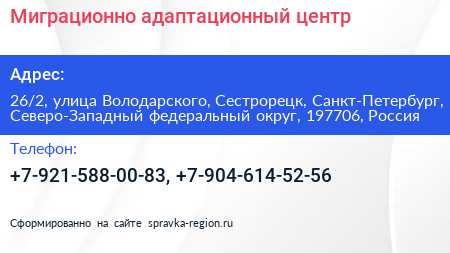 Миграционно адаптационный центр

Адрес:

26/2, улица Володарского, Сестрорецк, Санкт-Петербург, Северо-Западный федеральный округ, 197706, Россия

Телефон:

+7-921-588-00-83, +7-904-614-52-56

Сформированно на сайте spravka-region.ru